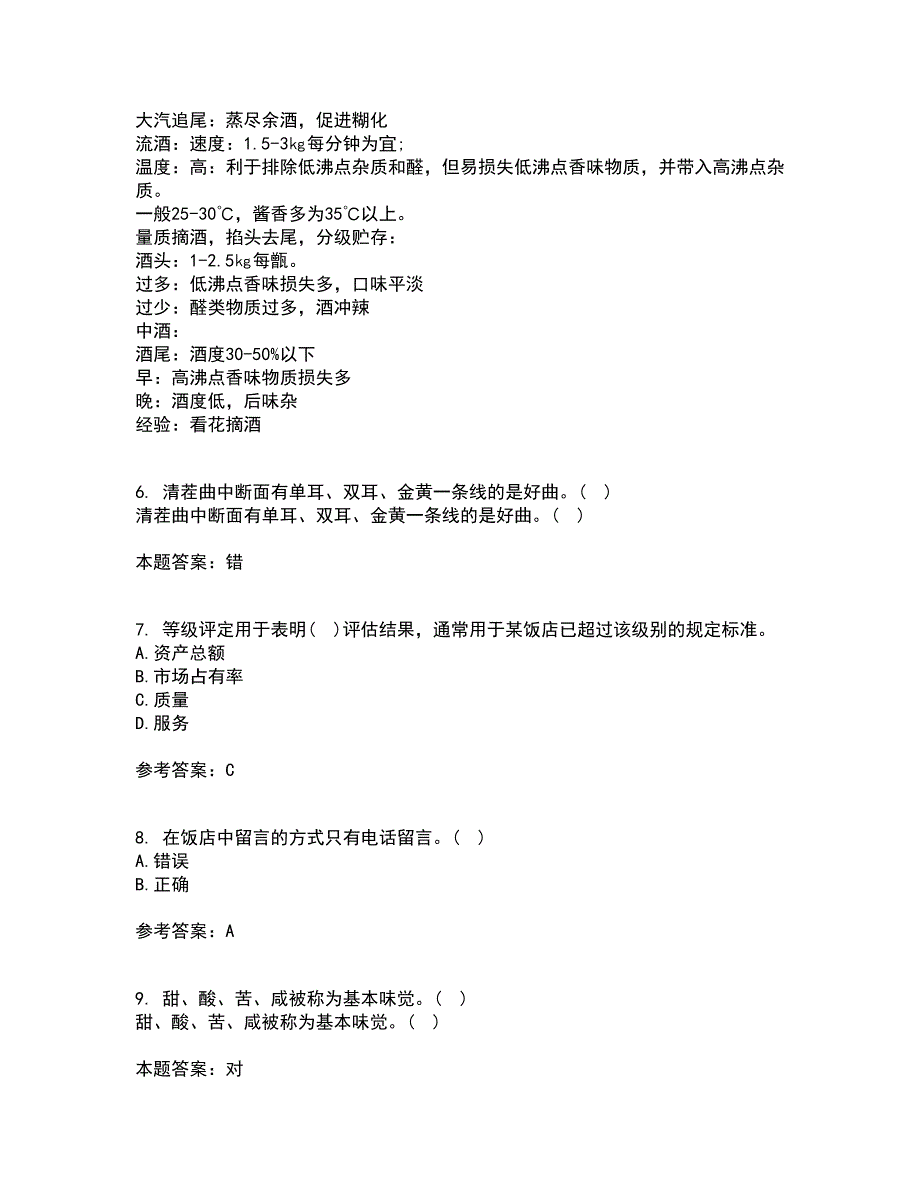 大汽追尾：蒸尽余酒，促进糊化
流酒：速度：1.5-3kg每分钟为宜；
温度：高：利于排除低沸点杂质和醛，但易损失低沸点香味物质，并带入高沸点杂质。
一般25-30℃，酱香多为35℃以上。
量质摘酒，掐头去尾，分级贮存：
酒头：1-2.5kg每甑。
过多：低沸点香味损失多，口味平淡
过少：醛类物质过多，酒冲辣
中酒：
酒尾：酒度30-50%以下
早：高沸点香味物质损失多
晚：酒度低，后味杂
经验：看花摘酒

6. 清茬曲中断面有单耳、双耳、金黄一条线的是好曲。（ ）
清茬曲中断面有单耳、双耳、金黄一条线的是好曲。（ ）

本题答案：错

7. 等级评定用于表明（ ）评估结果，通常用于某饭店已超过该级别的规定标准。
A.资产总额
B.市场占有率
C.质量
D.服务

参考答案：C

8. 在饭店中留言的方式只有电话留言。（ ）
A.错误
B.正确

参考答案：A

9. 甜、酸、苦、咸被称为基本味觉。（ ）
甜、酸、苦、咸被称为基本味觉。（ ）

本题答案：对